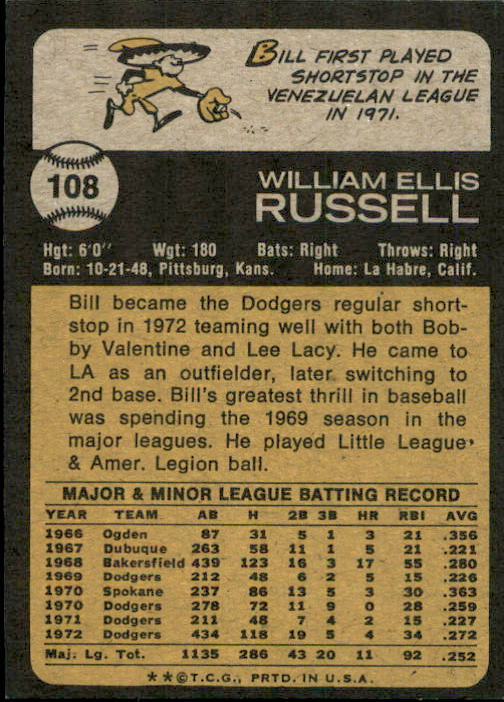 BILL FIRST PLAYED SHORTSTOP IN THE VENEZUELAN LEAGUE IN 1971.

108

WILLIAM ELLIS
RUSSELL

Hgt: 6'0" Wgt: 180 Bats: Right Throws: Right
Born: 10-21-48, Pittsburg, Kans. Home: La Habre, Calif.

Bill became the Dodgers regular shortstop in 1972 teaming well with both Bobby Valentine and Lee Lacy. He came to LA as an outfielder, later switching to 2nd base. Bill's greatest thrill in baseball was spending the 1969 season in the major leagues. He played Little League & Amer. Legion ball.

MAJOR & MINOR LEAGUE BATTING RECORD

| YEAR | TEAM | AB | H | 2B | 3B | HR | RBI | AVG |
|---|---|---|---|---|---|---|---|---|
| 1966 | Ogden | 87 | 31 | 5 | 1 | 3 | 21 | .356 |
| 1967 | Dubuque | 263 | 58 | 11 | 1 | 5 | 21 | .221 |
| 1968 | Bakersfield | 439 | 123 | 16 | 3 | 17 | 55 | .280 |
| 1969 | Dodgers | 212 | 48 | 6 | 2 | 5 | 15 | .226 |
| 1970 | Spokane | 237 | 86 | 13 | 5 | 3 | 30 | .363 |
| 1970 | Dodgers | 278 | 72 | 11 | 9 | 0 | 28 | .259 |
| 1971 | Dodgers | 211 | 48 | 7 | 4 | 2 | 15 | .227 |
| 1972 | Dodgers | 434 | 118 | 19 | 5 | 4 | 34 | .272 |
| Maj. Lg. Tot. | | 1135 | 286 | 43 | 20 | 11 | 92 | .252 |

**©T.C.G., PRTD. IN U.S.A.